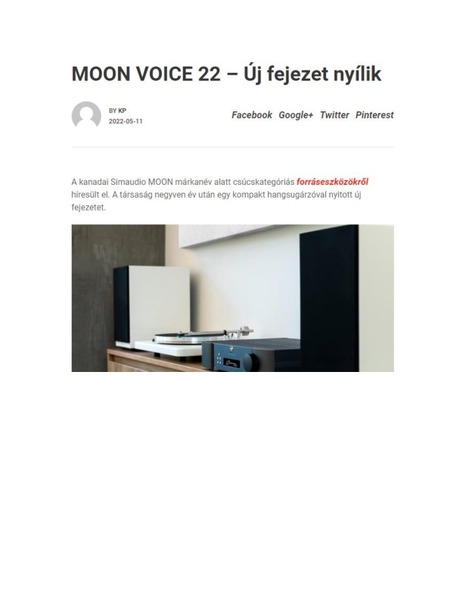 MOON VOICE 22 – Új fejezet nyílik

BY KP
2022-05-11

Facebook Google+ Twitter Pinterest

A kanadai Simaudio MOON márkanév alatt csúcskategóriás forráseszközökről híresült el. A társaság negyven év után egy kompakt hangsugárzóval nyitott új fejezetet.